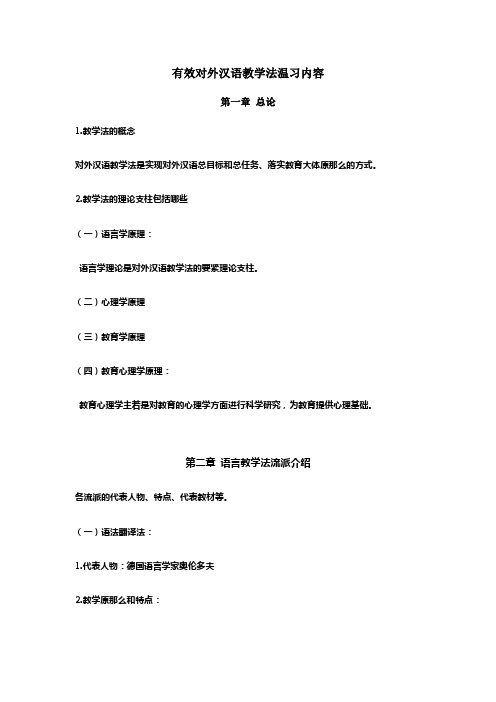 有效对外汉语教学法温习内容

第一章 总论

1.教学法的概念

对外汉语教学法是实现对外汉语总目标和总任务、落实教育大体原那么的方式。

2.教学法的理论支柱包括哪些

（一）语言学原理：

语言学理论是对外汉语教学法的要紧理论支柱。

（二）心理学原理

（三）教育学原理

（四）教育心理学原理：

教育心理学主若是对教育的心理学方面进行科学研究，为教育提供心理基础。

第二章 语言教学法流派介绍

各流派的代表人物、特点、代表教材等。

（一）语法翻译法：

1.代表人物：德国语言学家奥伦多夫

2.教学原那么和特点：